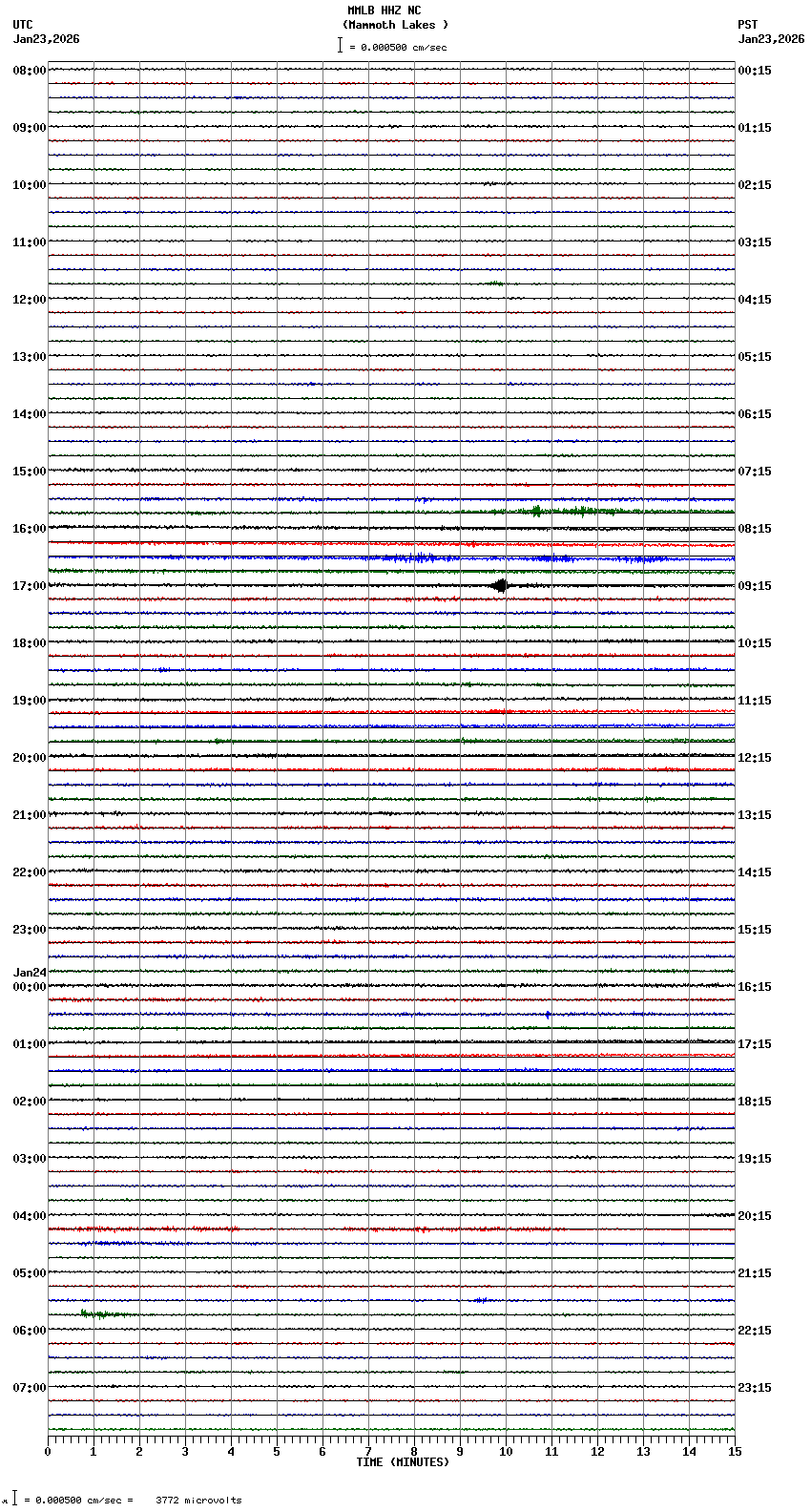 MMLB HHZ NC
(Mammoth Lakes )
= 0.000500 cm/sec

UTC
Jan23,2026

PST
Jan23,2026

08:00
09:00
10:00
11:00
12:00
13:00
14:00
15:00
16:00
17:00
18:00
19:00
20:00
21:00
22:00
23:00
Jan24
00:00
01:00
02:00
03:00
04:00
05:00
06:00
07:00

00:15
01:15
02:15
03:15
04:15
05:15
06:15
07:15
08:15
09:15
10:15
11:15
12:15
13:15
14:15
15:15
16:15
17:15
18:15
19:15
20:15
21:15
22:15
23:15

0 1 2 3 4 5 6 7 8 9 10 11 12 13 14 15
TIME (MINUTES)

= 0.000500 cm/sec = 3772 microvolts